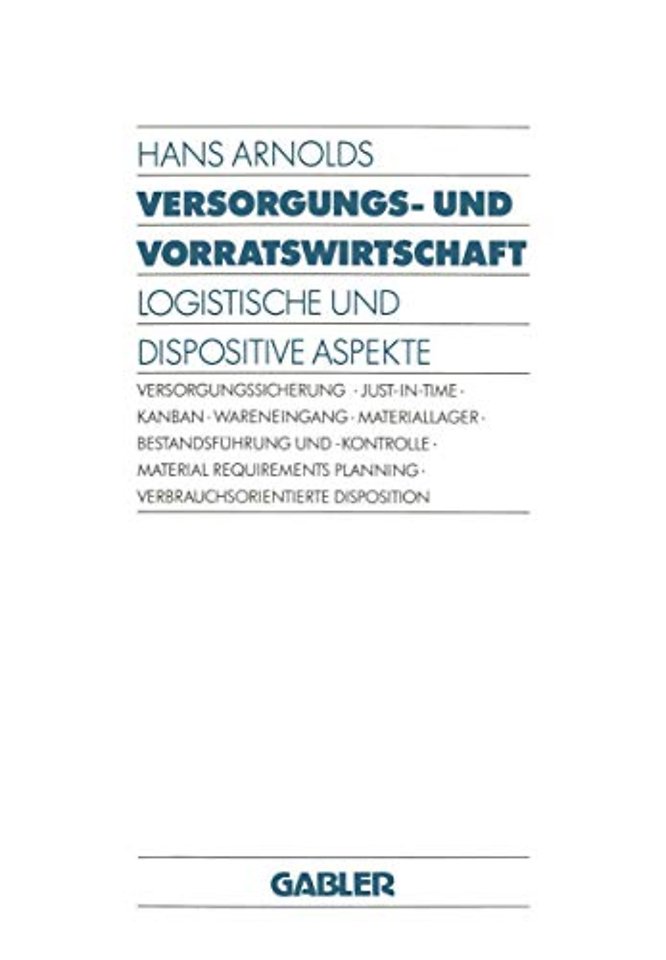 HANS ARNOLDS

VERSORGUNGS- UND VORRATSWIRTSCHAFT

LOGISTISCHE UND DISPOSITIVE ASPEKTE

VERSORGUNGSSICHERUNG · JUST-IN-TIME · KANBAN · WARENEINGANG · MATERIALLAGER · BESTANDSFÜHRUNG UND -KONTROLLE · MATERIAL REQUIREMENTS PLANNING · VERBRAUCHSORIENTIERTE DISPOSITION

GABLER